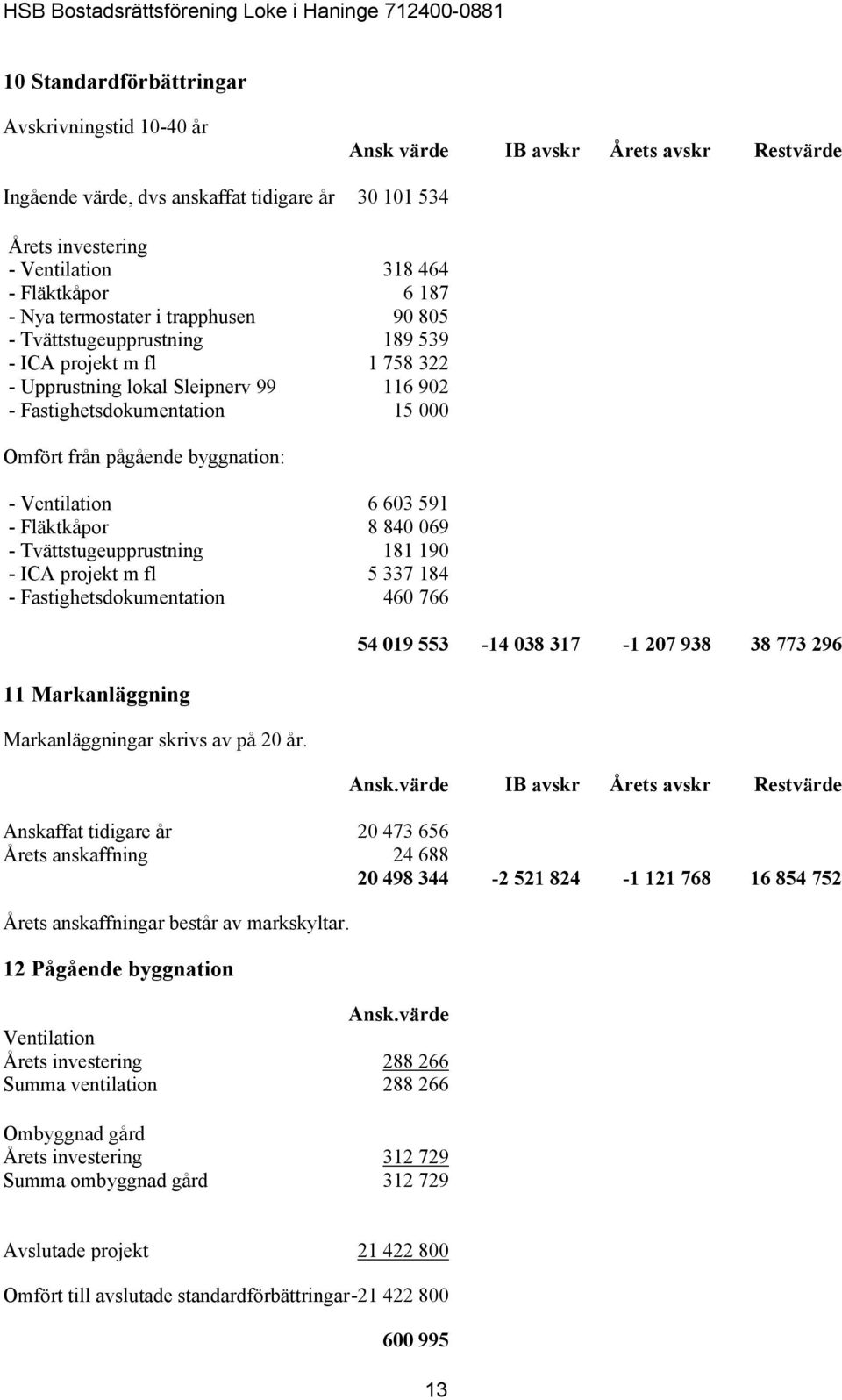 HSB Bostadsrättsförening Loke i Haninge 712400-0881

10 Standardförbättringar

Avskrivningstid 10-40 år

| | Ansk värde | IB avskr | Årets avskr | Restvärde |
|---|---|---|---|---|
| Ingående värde, dvs anskaffat tidigare år | 30 101 534 | | | |
| Årets investering | | | | |
| - Ventilation | 318 464 | | | |
| - Fläktkåpor | 6 187 | | | |
| - Nya termostater i trapphusen | 90 805 | | | |
| - Tvättstugeupprustning | 189 539 | | | |
| - ICA projekt m fl | 1 758 322 | | | |
| - Upprustning lokal Sleipnerv 99 | 116 902 | | | |
| - Fastighetsdokumentation | 15 000 | | | |
| Omfört från pågående byggnation: | | | | |
| - Ventilation | 6 603 591 | | | |
| - Fläktkåpor | 8 840 069 | | | |
| - Tvättstugeupprustning | 181 190 | | | |
| - ICA projekt m fl | 5 337 184 | | | |
| - Fastighetsdokumentation | 460 766 | | | |
| | 54 019 553 | -14 038 317 | -1 207 938 | 38 773 296 |

11 Markanläggning

Markanläggningar skrivs av på 20 år.

| | Ansk.värde | IB avskr | Årets avskr | Restvärde |
|---|---|---|---|---|
| Anskaffat tidigare år | 20 473 656 | | | |
| Årets anskaffning | 24 688 | | | |
| | 20 498 344 | -2 521 824 | -1 121 768 | 16 854 752 |

Årets anskaffningar består av markskyltar.

12 Pågående byggnation

| | Ansk.värde |
|---|---|
| Ventilation | |
| Årets investering | 288 266 |
| Summa ventilation | 288 266 |
| Ombyggnad gård | |
| Årets investering | 312 729 |
| Summa ombyggnad gård | 312 729 |
| Avslutade projekt | 21 422 800 |
| Omfört till avslutade standardförbättringar | -21 422 800 |
| | 600 995 |

13